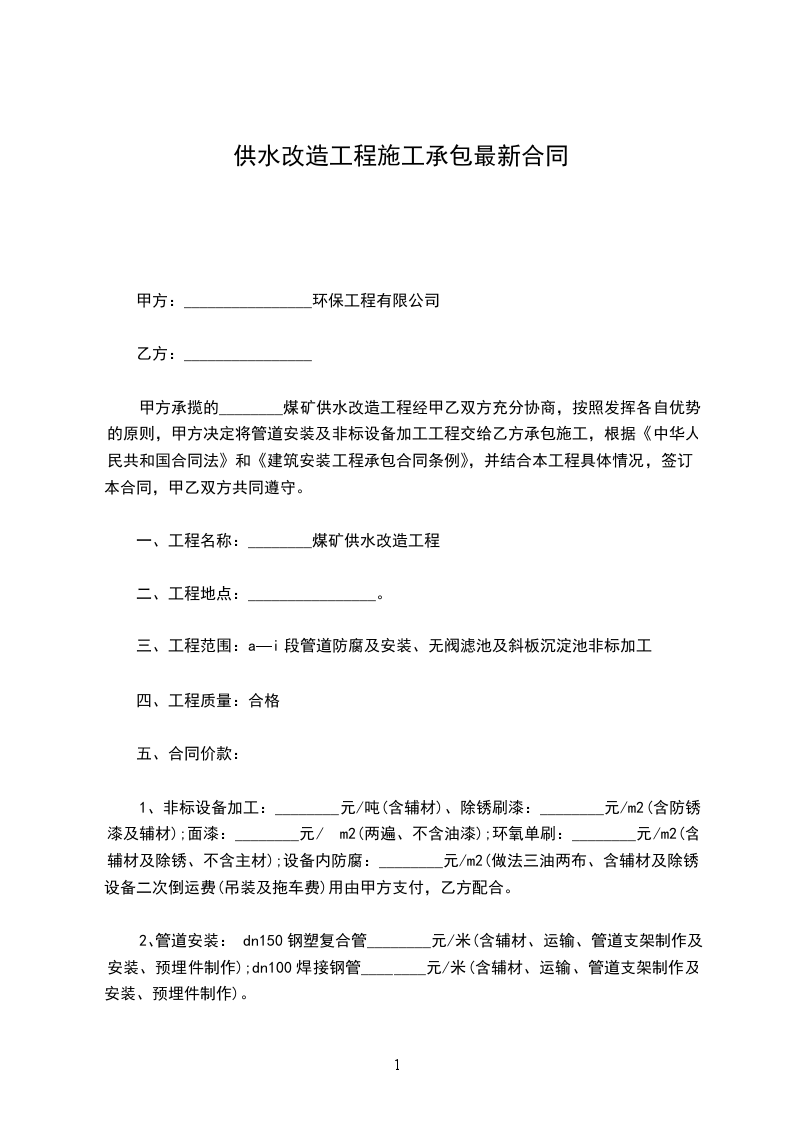 供水改造工程施工承包最新合同

甲方：________________环保工程有限公司

乙方：________________

甲方承揽的________煤矿供水改造工程经甲乙双方充分协商，按照发挥各自优势的原则，甲方决定将管道安装及非标设备加工工程交给乙方承包施工，根据《中华人民共和国合同法》和《建筑安装工程承包合同条例》，并结合本工程具体情况，签订本合同，甲乙双方共同遵守。

一、工程名称：________煤矿供水改造工程

二、工程地点：________________。

三、工程范围：a—i 段管道防腐及安装、无阀滤池及斜板沉淀池非标加工

四、工程质量：合格

五、合同价款：

1、非标设备加工：________元/吨(含辅材)、除锈刷漆：________元/m2(含防锈漆及辅材);面漆：________元/ m2(两遍、不含油漆);环氧单刷：________元/m2(含辅材及除锈、不含主材);设备内防腐：________元/m2(做法三油两布、含辅材及除锈设备二次倒运费(吊装及拖车费)用由甲方支付，乙方配合。

2、管道安装： dn150 钢塑复合管________元/米(含辅材、运输、管道支架制作及安装、预埋件制作);dn100 焊接钢管________元/米(含辅材、运输、管道支架制作及安装、预埋件制作)。

1